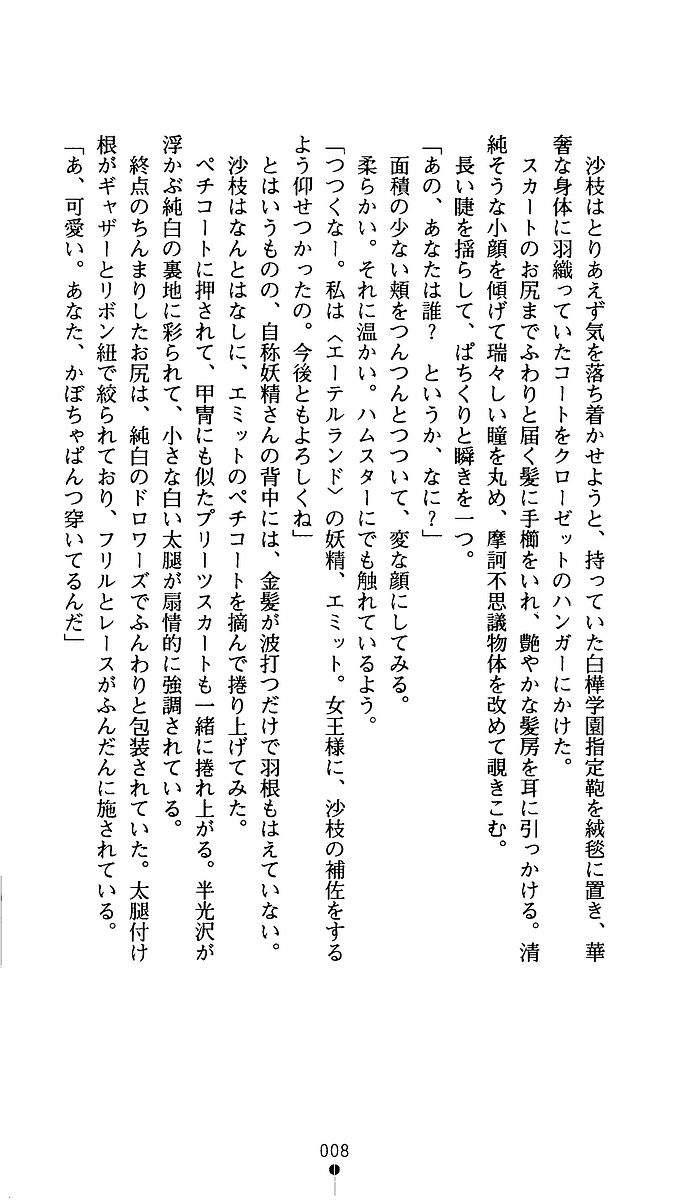 沙枝はとりあえず気を落ち着かせようと、持っていた白樺学園指定鞄を絨毯に置き、華奢な身体に羽織っていたコートをクローゼットのハンガーにかけた。

スカートのお尻までふわりと届く髪に手櫛をいれ、艶やかな髪房を耳に引っかける。清純そうな小顔を傾げて瑞々しい瞳を丸め、摩訶不思議物体を改めて覗きこむ。

長い睫を揺らして、ぱちくりと瞬きを一つ。

「あの、あなたは誰？　というか、なに？」

面積の少ない頬をつんつんとつついて、変な顔にしてみる。

柔らかい。それに温かい。ハムスターにでも触れているよう。

「つつくなー。私は〈エーテルランド〉の妖精、エミット。女王様に、沙枝の補佐をするよう仰せつかったの。今後ともよろしくね」

とはいうものの、自称妖精さんの背中には、金髪が波打つだけで羽根もはえていない。

沙枝はなんとはなしに、エミットのペチコートを摘んで捲り上げてみた。

ペチコートに押されて、甲冑にも似たプリーツスカートも一緒に捲れ上がる。半光沢が浮かぶ純白の裏地に彩られて、小さな白い太腿が扇情的に強調されている。

終点のちんまりしたお尻は、純白のドロワーズでふんわりと包装されていた。太腿付け根がギャザーとリボン紐で絞られており、フリルとレースがふんだんに施されている。

「あ、可愛い。あなた、かぼちゃぱんつ穿いてるんだ」

008